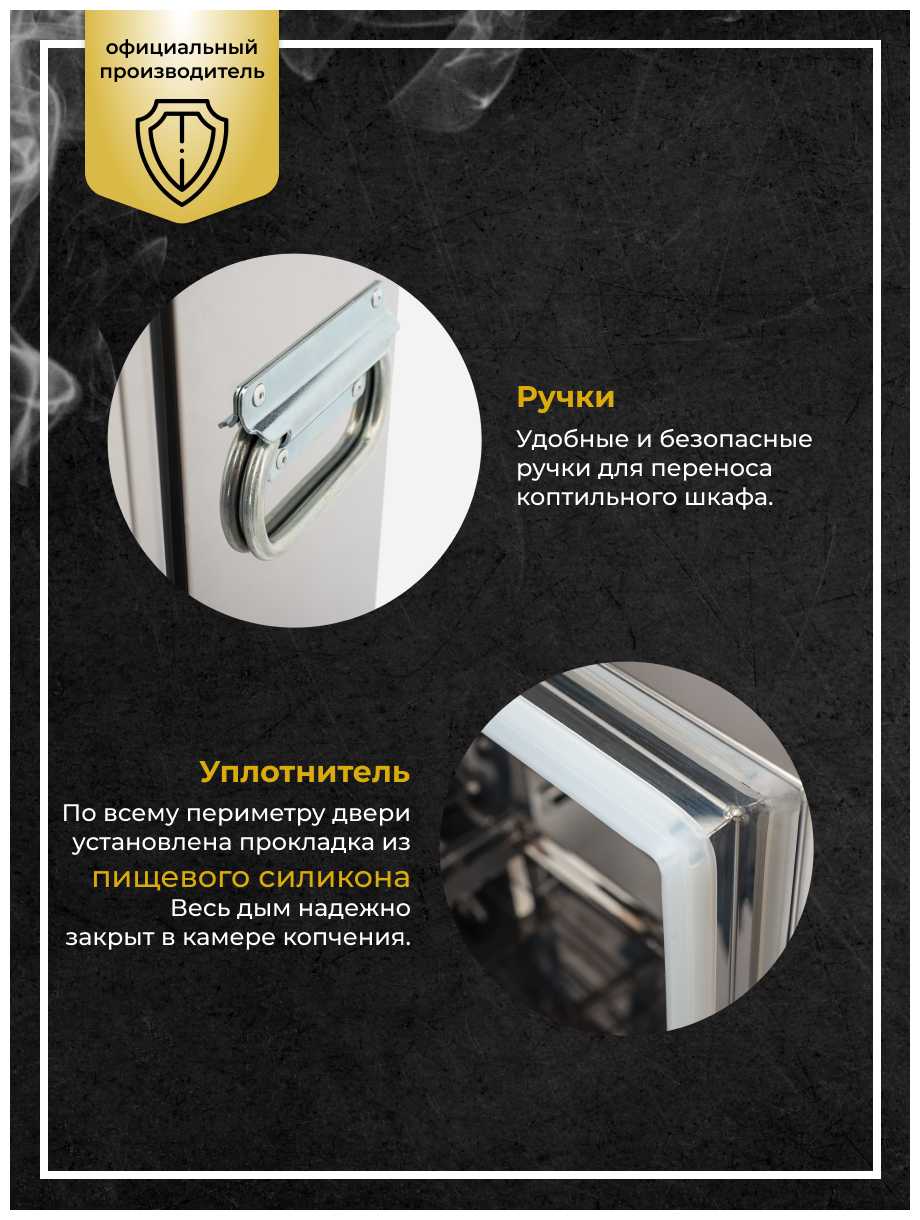 официальный производитель

Ручки

Удобные и безопасные ручки для переноса коптильного шкафа.

Уплотнитель

По всему периметру двери установлена прокладка из пищевого силикона

Весь дым надежно закрыт в камере копчения.